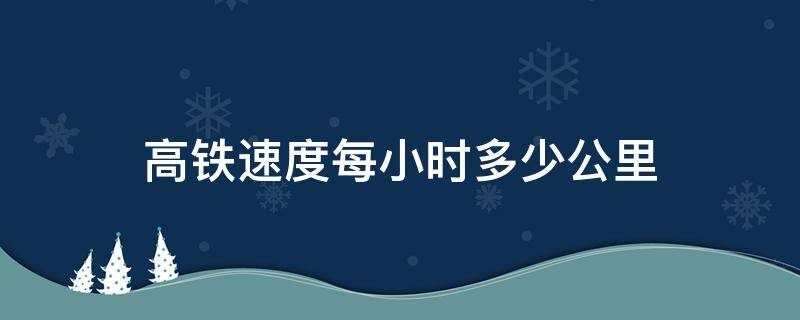 高铁速度每小时多少公里